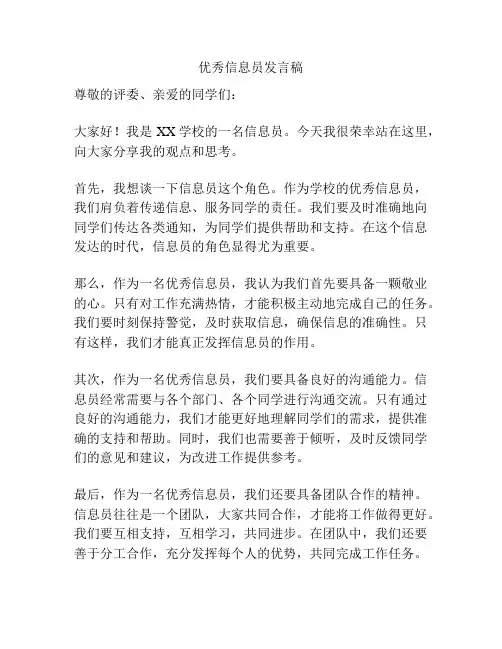 优秀信息员发言稿

尊敬的评委、亲爱的同学们：

大家好！我是 XX 学校的一名信息员。今天我很荣幸站在这里，向大家分享我的观点和思考。

首先，我想谈一下信息员这个角色。作为学校的优秀信息员，我们肩负着传递信息、服务同学的责任。我们要及时准确地向同学们传达各类通知，为同学们提供帮助和支持。在这个信息发达的时代，信息员的角色显得尤为重要。

那么，作为一名优秀信息员，我认为我们首先要具备一颗敬业的心。只有对工作充满热情，才能积极主动地完成自己的任务。我们要时刻保持警觉，及时获取信息，确保信息的准确性。只有这样，我们才能真正发挥信息员的作用。

其次，作为一名优秀信息员，我们要具备良好的沟通能力。信息员经常需要与各个部门、各个同学进行沟通交流。只有通过良好的沟通能力，我们才能更好地理解同学们的需求，提供准确的支持和帮助。同时，我们也需要善于倾听，及时反馈同学们的意见和建议，为改进工作提供参考。

最后，作为一名优秀信息员，我们还要具备团队合作的精神。信息员往往是一个团队，大家共同合作，才能将工作做得更好。我们要互相支持，互相学习，共同进步。在团队中，我们还要善于分工合作，充分发挥每个人的优势，共同完成工作任务。